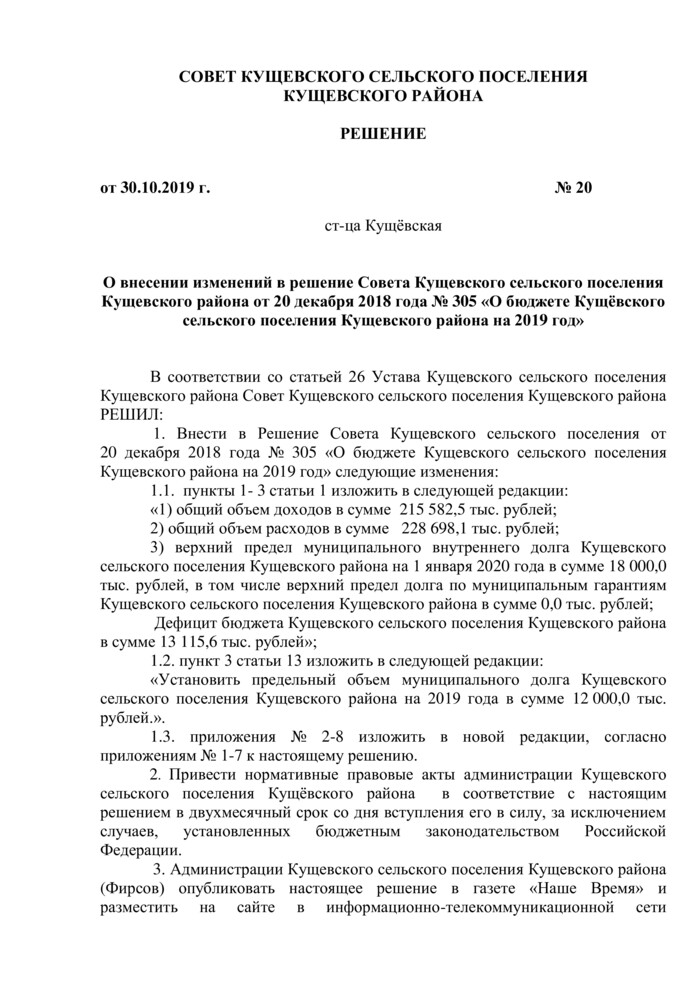 СОВЕТ КУЩЕВСКОГО СЕЛЬСКОГО ПОСЕЛЕНИЯ
КУЩЕВСКОГО РАЙОНА

РЕШЕНИЕ

от 30.10.2019 г. № 20

ст-ца Кущёвская

О внесении изменений в решение Совета Кущевского сельского поселения Кущевского района от 20 декабря 2018 года № 305 «О бюджете Кущёвского сельского поселения Кущевского района на 2019 год»

В соответствии со статьей 26 Устава Кущевского сельского поселения Кущевского района Совет Кущевского сельского поселения Кущевского района РЕШИЛ:

1. Внести в Решение Совета Кущевского сельского поселения от 20 декабря 2018 года № 305 «О бюджете Кущевского сельского поселения Кущевского района на 2019 год» следующие изменения:

1.1. пункты 1- 3 статьи 1 изложить в следующей редакции:

«1) общий объем доходов в сумме 215 582,5 тыс. рублей;

2) общий объем расходов в сумме 228 698,1 тыс. рублей;

3) верхний предел муниципального внутреннего долга Кущевского сельского поселения Кущевского района на 1 января 2020 года в сумме 18 000,0 тыс. рублей, в том числе верхний предел долга по муниципальным гарантиям Кущевского сельского поселения Кущевского района в сумме 0,0 тыс. рублей;

Дефицит бюджета Кущевского сельского поселения Кущевского района в сумме 13 115,6 тыс. рублей»;

1.2. пункт 3 статьи 13 изложить в следующей редакции:

«Установить предельный объем муниципального долга Кущевского сельского поселения Кущевского района на 2019 года в сумме 12 000,0 тыс. рублей.».

1.3. приложения № 2-8 изложить в новой редакции, согласно приложениям № 1-7 к настоящему решению.

2. Привести нормативные правовые акты администрации Кущевского сельского поселения Кущёвского района в соответствие с настоящим решением в двухмесячный срок со дня вступления его в силу, за исключением случаев, установленных бюджетным законодательством Российской Федерации.

3. Администрации Кущевского сельского поселения Кущевского района (Фирсов) опубликовать настоящее решение в газете «Наше Время» и разместить на сайте в информационно-телекоммуникационной сети